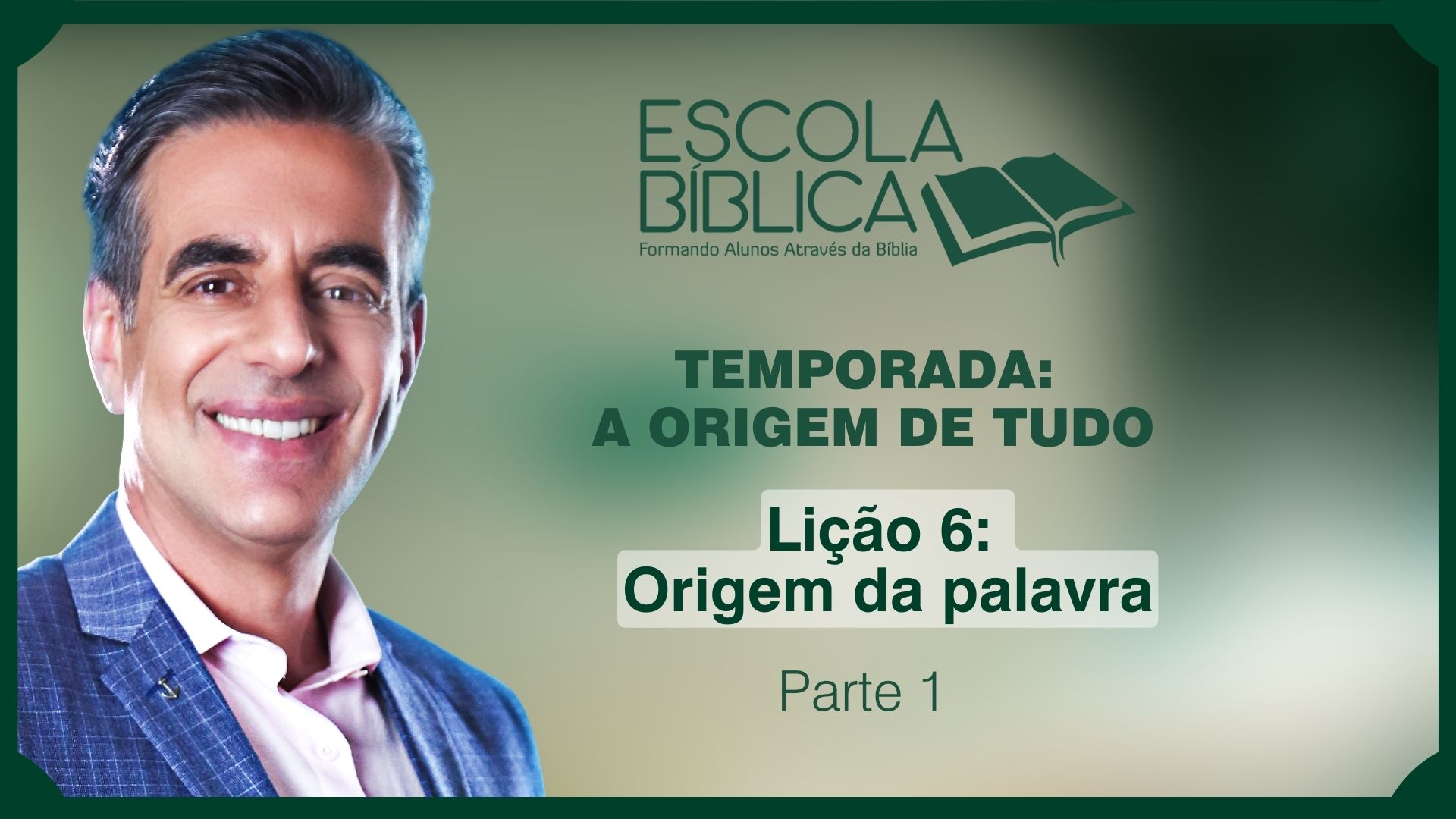 ESCOLA BÍBLICA
Formando Alunos Através da Bíblia

TEMPORADA:
A ORIGEM DE TUDO

Lição 6:
Origem da palavra

Parte 1